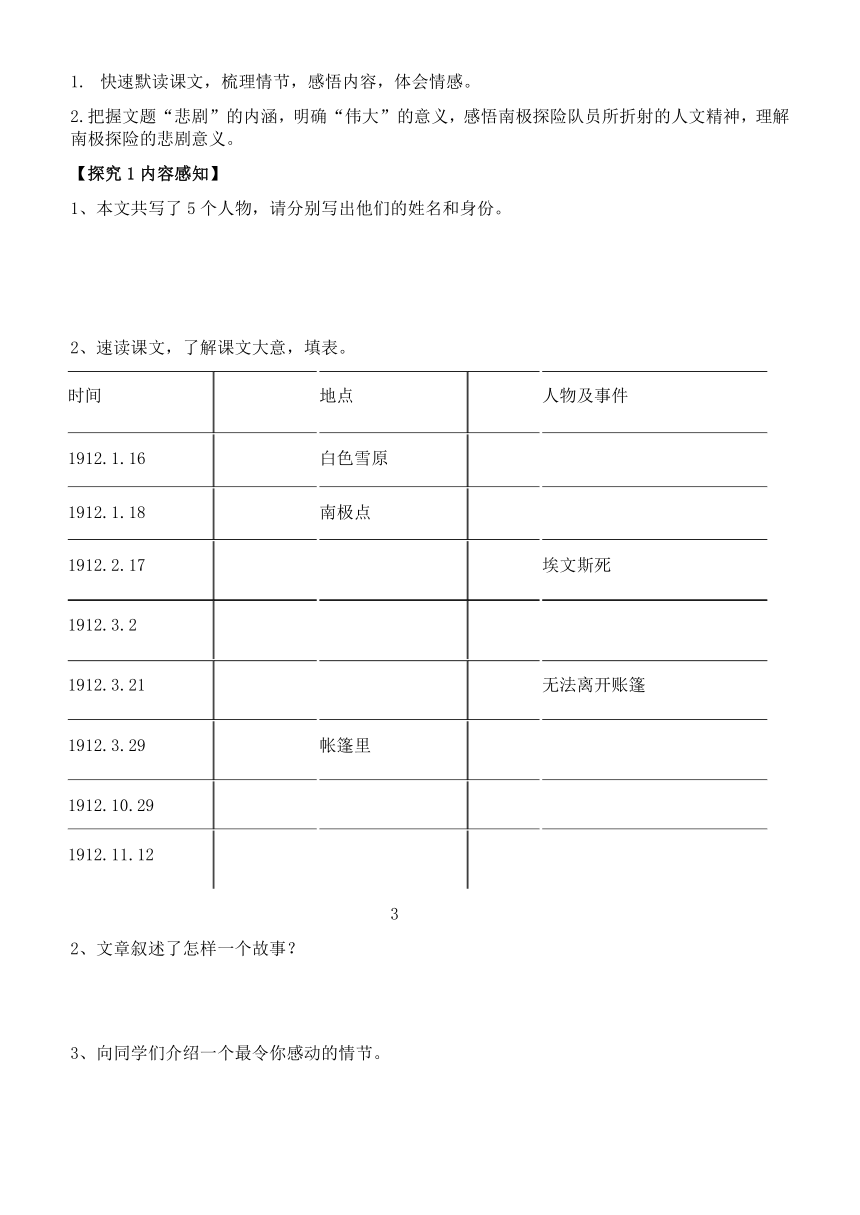 1. 快速默读课文，梳理情节，感悟内容，体会情感。

2.把握文题“悲剧”的内涵，明确“伟大”的意义，感悟南极探险队员所折射的人文精神，理解南极探险的悲剧意义。

【探究 1 内容感知】

1、本文共写了 5 个人物，请分别写出他们的姓名和身份。

2、速读课文，了解课文大意，填表。

| 时间 | 地点 | 人物及事件 |
|---|---|---|
| 1912.1.16 | 白色雪原 | |
| 1912.1.18 | 南极点 | |
| 1912.2.17 | | 埃文斯死 |
| 1912.3.2 | | |
| 1912.3.21 | | 无法离开账篷 |
| 1912.3.29 | 帐篷里 | |
| 1912.10.29 | | |
| 1912.11.12 | | |

3

2、文章叙述了怎样一个故事？

3、向同学们介绍一个最令你感动的情节。